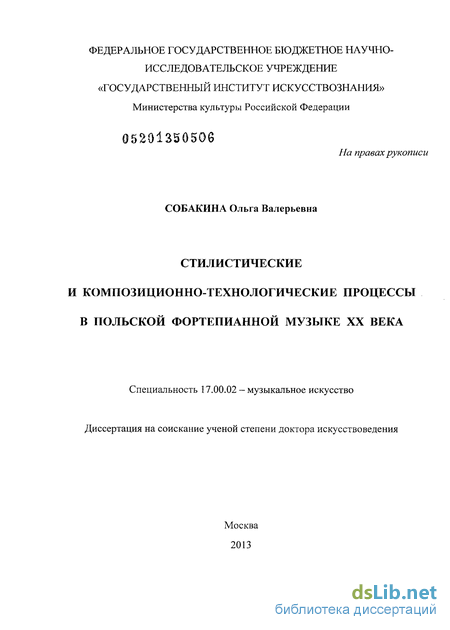 ФЕДЕРАЛЬНОЕ ГОСУДАРСТВЕННОЕ БЮДЖЕТНОЕ НАУЧНО-ИССЛЕДОВАТЕЛЬСКОЕ УЧРЕЖДЕНИЕ
«ГОСУДАРСТВЕННЫЙ ИНСТИТУТ ИСКУССТВОЗНАНИЯ»
Министерства культуры Российской Федерации

05201350506

На правах рукописи

СОБАКИНА Ольга Валерьевна

СТИЛИСТИЧЕСКИЕ
И КОМПОЗИЦИОННО-ТЕХНОЛОГИЧЕСКИЕ ПРОЦЕССЫ
В ПОЛЬСКОЙ ФОРТЕПИАННОЙ МУЗЫКЕ XX ВЕКА

Специальность 17.00.02 – музыкальное искусство

Диссертация на соискание ученой степени доктора искусствоведения

Москва
2013

dsLib.net
библиотека диссертаций